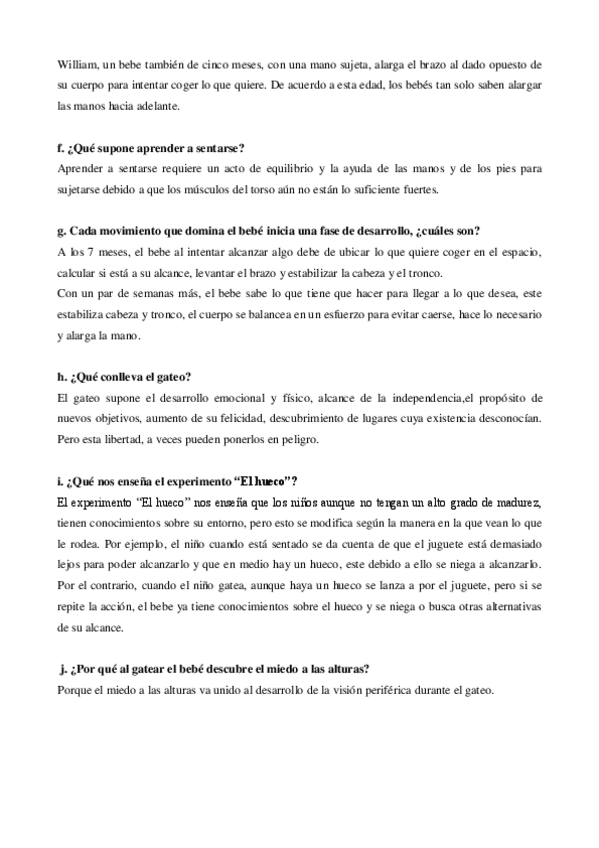 William, un bebe también de cinco meses, con una mano sujeta, alarga el brazo al dado opuesto de su cuerpo para intentar coger lo que quiere. De acuerdo a esta edad, los bebés tan solo saben alargar las manos hacia adelante.

f. ¿Qué supone aprender a sentarse?
Aprender a sentarse requiere un acto de equilibrio y la ayuda de las manos y de los pies para sujetarse debido a que los músculos del torso aún no están lo suficiente fuertes.

g. Cada movimiento que domina el bebé inicia una fase de desarrollo, ¿cuáles son?
A los 7 meses, el bebe al intentar alcanzar algo debe de ubicar lo que quiere coger en el espacio, calcular si está a su alcance, levantar el brazo y estabilizar la cabeza y el tronco.
Con un par de semanas más, el bebe sabe lo que tiene que hacer para llegar a lo que desea, este estabiliza cabeza y tronco, el cuerpo se balancea en un esfuerzo para evitar caerse, hace lo necesario y alarga la mano.

h. ¿Qué conlleva el gateo?
El gateo supone el desarrollo emocional y físico, alcance de la independencia,el propósito de nuevos objetivos, aumento de su felicidad, descubrimiento de lugares cuya existencia desconocían. Pero esta libertad, a veces pueden ponerlos en peligro.

i. ¿Qué nos enseña el experimento "El hueco"?
El experimento "El hueco" nos enseña que los niños aunque no tengan un alto grado de madurez, tienen conocimientos sobre su entorno, pero esto se modifica según la manera en la que vean lo que le rodea. Por ejemplo, el niño cuando está sentado se da cuenta de que el juguete está demasiado lejos para poder alcanzarlo y que en medio hay un hueco, este debido a ello se niega a alcanzarlo. Por el contrario, cuando el niño gatea, aunque haya un hueco se lanza a por el juguete, pero si se repite la acción, el bebe ya tiene conocimientos sobre el hueco y se niega o busca otras alternativas de su alcance.

j. ¿Por qué al gatear el bebé descubre el miedo a las alturas?
Porque el miedo a las alturas va unido al desarrollo de la visión periférica durante el gateo.